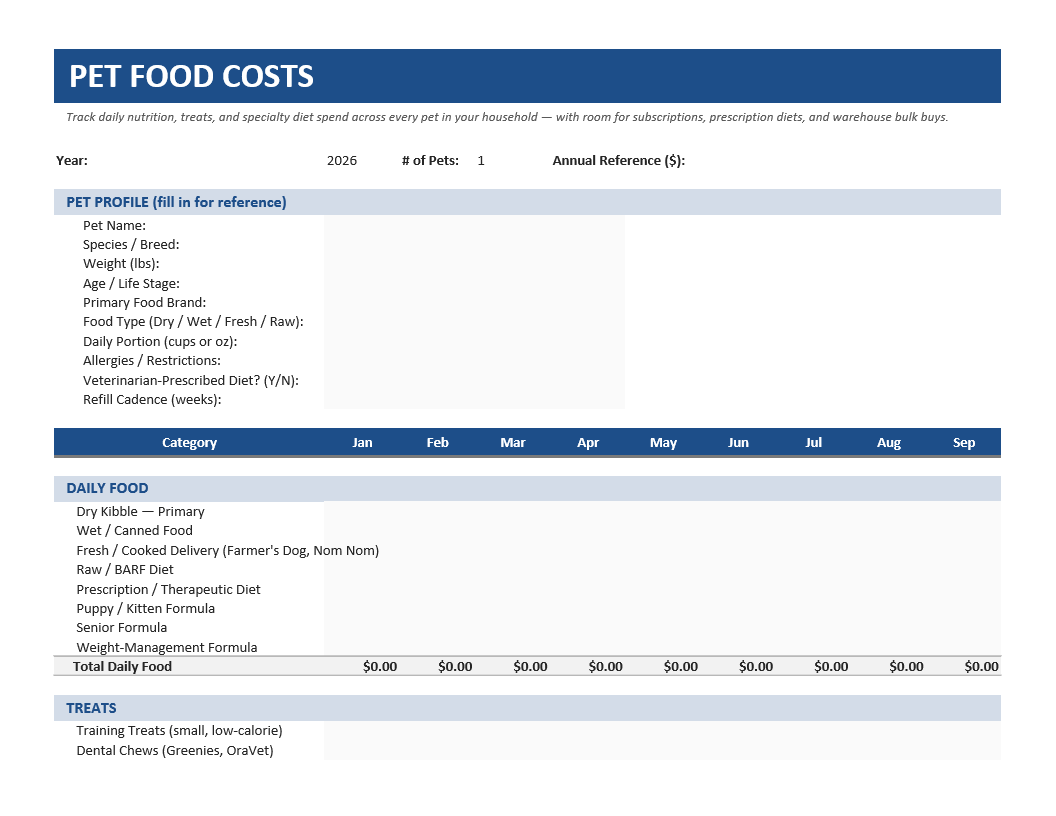 PET FOOD COSTS

Track daily nutrition, treats, and specialty diet spend across every pet in your household — with room for subscriptions, prescription diets, and warehouse bulk buys.

Year: 2026 # of Pets: 1 Annual Reference ($):

PET PROFILE (fill in for reference)

Pet Name:
Species / Breed:
Weight (lbs):
Age / Life Stage:
Primary Food Brand:
Food Type (Dry / Wet / Fresh / Raw):
Daily Portion (cups or oz):
Allergies / Restrictions:
Veterinarian-Prescribed Diet? (Y/N):
Refill Cadence (weeks):

| Category | Jan | Feb | Mar | Apr | May | Jun | Jul | Aug | Sep |
|---|---|---|---|---|---|---|---|---|---|
| DAILY FOOD | | | | | | | | | |
| Dry Kibble — Primary | | | | | | | | | |
| Wet / Canned Food | | | | | | | | | |
| Fresh / Cooked Delivery (Farmer's Dog, Nom Nom) | | | | | | | | | |
| Raw / BARF Diet | | | | | | | | | |
| Prescription / Therapeutic Diet | | | | | | | | | |
| Puppy / Kitten Formula | | | | | | | | | |
| Senior Formula | | | | | | | | | |
| Weight-Management Formula | | | | | | | | | |
| Total Daily Food | $0.00 | $0.00 | $0.00 | $0.00 | $0.00 | $0.00 | $0.00 | $0.00 | $0.00 |
| TREATS | | | | | | | | | |
| Training Treats (small, low-calorie) | | | | | | | | | |
| Dental Chews (Greenies, OraVet) | | | | | | | | | |